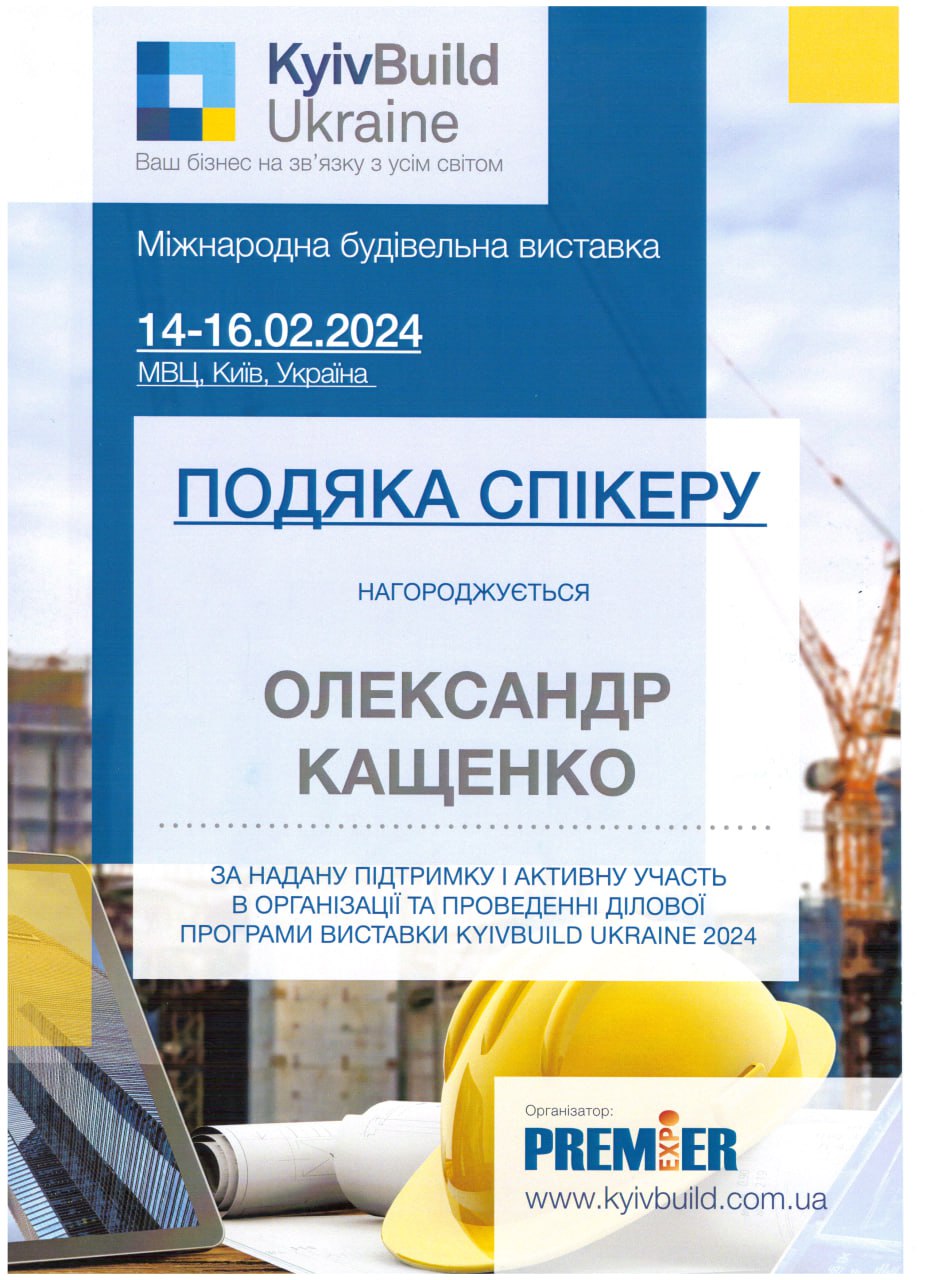 KyivBuild Ukraine
Ваш бізнес на зв'язку з усім світом

Міжнародна будівельна виставка

14-16.02.2024
МВЦ, Київ, Україна

ПОДЯКА СПІКЕРУ

НАГОРОДЖУЄТЬСЯ

ОЛЕКСАНДР КАЩЕНКО

ЗА НАДАНУ ПІДТРИМКУ І АКТИВНУ УЧАСТЬ В ОРГАНІЗАЦІЇ ТА ПРОВЕДЕННІ ДІЛОВОЇ ПРОГРАМИ ВИСТАВКИ KYIVBUILD UKRAINE 2024

Організатор:
PREMIER EXPO
www.kyivbuild.com.ua